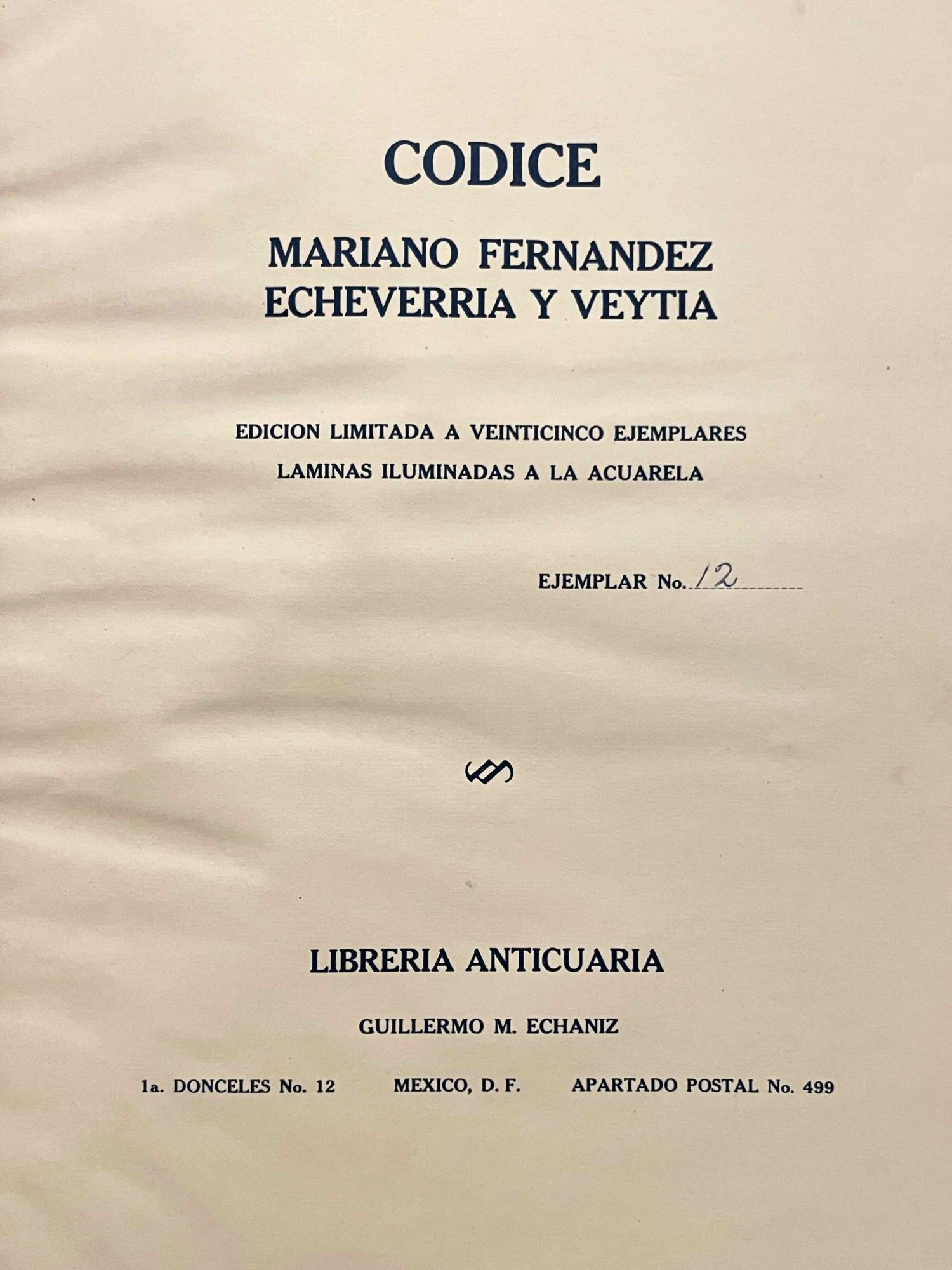 CODICE

MARIANO FERNANDEZ ECHEVERRIA Y VEYTIA

EDICION LIMITADA A VEINTICINCO EJEMPLARES
LAMINAS ILUMINADAS A LA ACUARELA

EJEMPLAR No. 12

LIBRERIA ANTICUARIA

GUILLERMO M. ECHANIZ

1a. DONCELES No. 12 MEXICO, D. F. APARTADO POSTAL No. 499